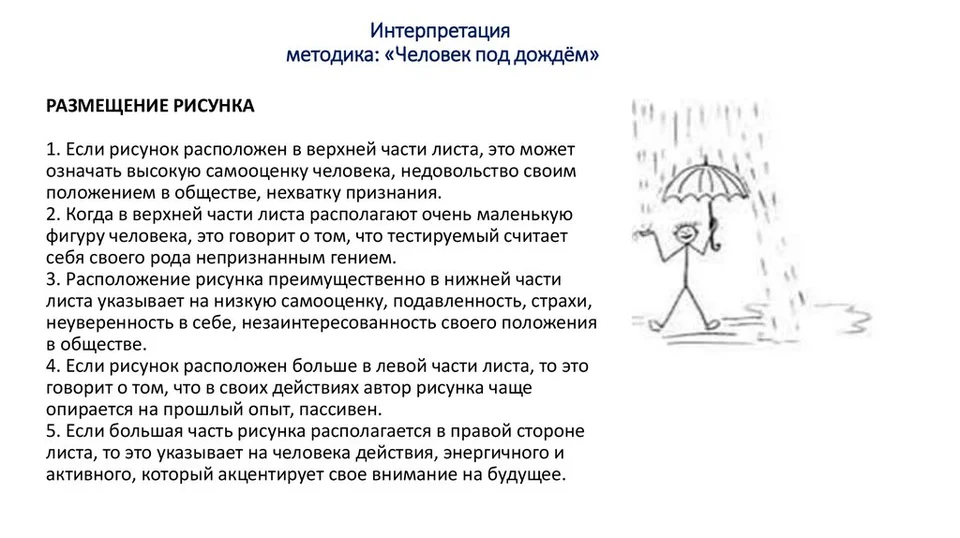 Интерпретация
методика: «Человек под дождём»

РАЗМЕЩЕНИЕ РИСУНКА

1. Если рисунок расположен в верхней части листа, это может означать высокую самооценку человека, недовольство своим положением в обществе, нехватку признания.
2. Когда в верхней части листа располагают очень маленькую фигуру человека, это говорит о том, что тестируемый считает себя своего рода непризнанным гением.
3. Расположение рисунка преимущественно в нижней части листа указывает на низкую самооценку, подавленность, страхи, неуверенность в себе, незаинтересованность своего положения в обществе.
4. Если рисунок расположен больше в левой части листа, то это говорит о том, что в своих действиях автор рисунка чаще опирается на прошлый опыт, пассивен.
5. Если большая часть рисунка располагается в правой стороне листа, то это указывает на человека действия, энергичного и активного, который акцентирует свое внимание на будущее.